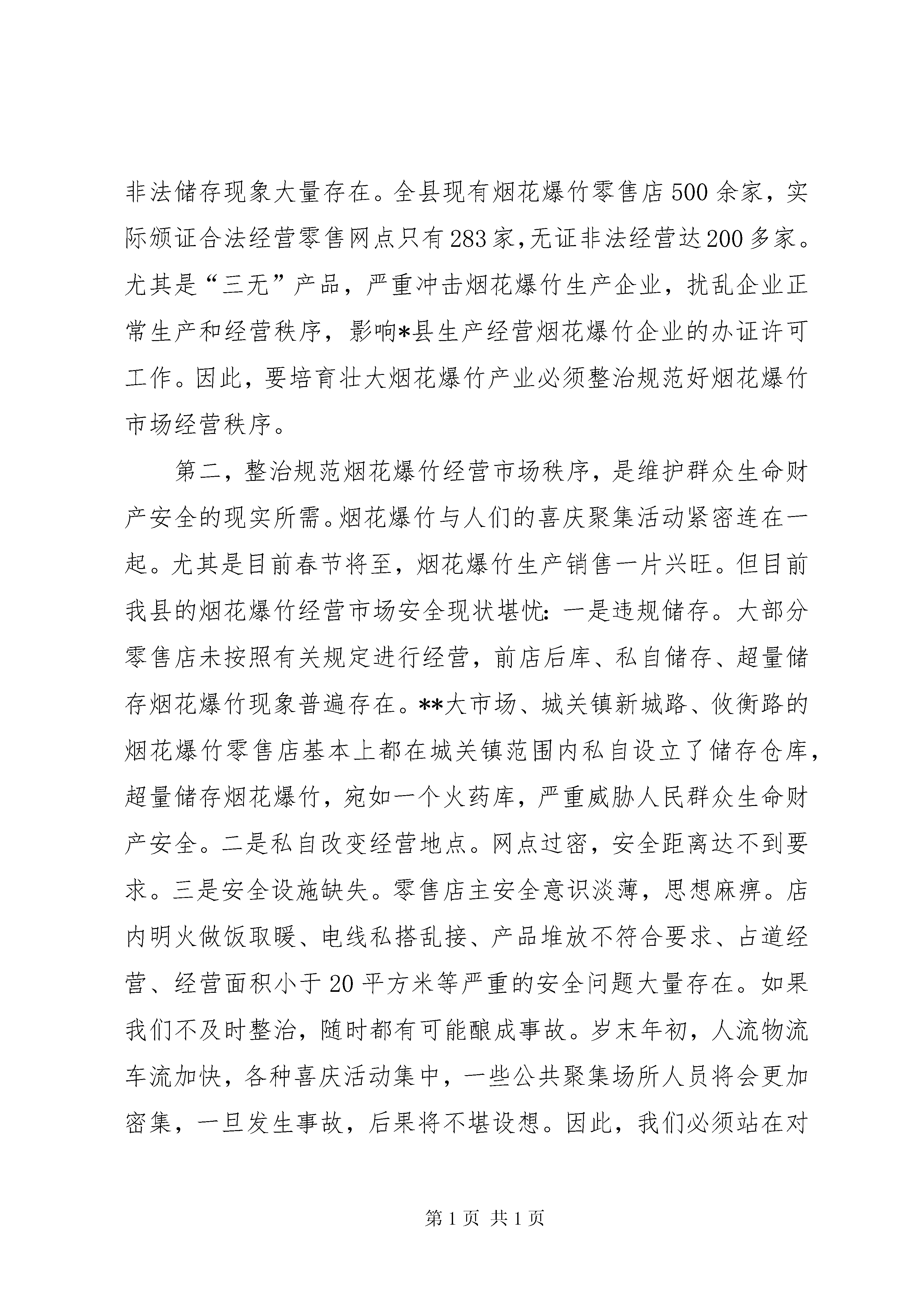 非法储存现象大量存在。全县现有烟花爆竹零售店500余家，实际颁证合法经营零售网点只有283家，无证非法经营达200多家。尤其是“三无”产品，严重冲击烟花爆竹生产企业，扰乱企业正常生产和经营秩序，影响*县生产经营烟花爆竹企业的办证许可工作。因此，要培育壮大烟花爆竹产业必须整治规范好烟花爆竹市场经营秩序。

第二，整治规范烟花爆竹经营市场秩序，是维护群众生命财产安全的现实所需。烟花爆竹与人们的喜庆聚集活动紧密连在一起。尤其是目前春节将至，烟花爆竹生产销售一片兴旺。但目前我县的烟花爆竹经营市场安全现状堪忧：一是违规储存。大部分零售店未按照有关规定进行经营，前店后库、私自储存、超量储存烟花爆竹现象普遍存在。**大市场、城关镇新城路、攸衡路的烟花爆竹零售店基本上都在城关镇范围内私自设立了储存仓库，超量储存烟花爆竹，宛如一个火药库，严重威胁人民群众生命财产安全。二是私自改变经营地点。网点过密，安全距离达不到要求。三是安全设施缺失。零售店主安全意识淡薄，思想麻痹。店内明火做饭取暖、电线私搭乱接、产品堆放不符合要求、占道经营、经营面积小于20平方米等严重的安全问题大量存在。如果我们不及时整治，随时都有可能酿成事故。岁末年初，人流物流车流加快，各种喜庆活动集中，一些公共聚集场所人员将会更加密集，一旦发生事故，后果将不堪设想。因此，我们必须站在对

第1页 共1页